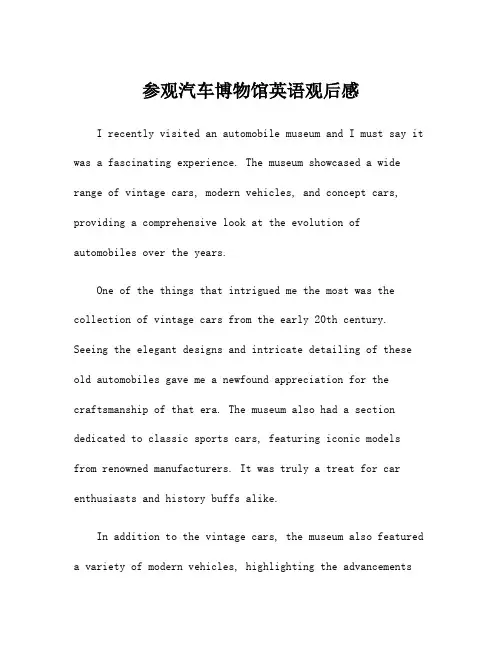 参观汽车博物馆英语观后感

I recently visited an automobile museum and I must say it was a fascinating experience. The museum showcased a wide range of vintage cars, modern vehicles, and concept cars, providing a comprehensive look at the evolution of automobiles over the years.

One of the things that intrigued me the most was the collection of vintage cars from the early 20th century. Seeing the elegant designs and intricate detailing of these old automobiles gave me a newfound appreciation for the craftsmanship of that era. The museum also had a section dedicated to classic sports cars, featuring iconic models from renowned manufacturers. It was truly a treat for car enthusiasts and history buffs alike.

In addition to the vintage cars, the museum also featured a variety of modern vehicles, highlighting the advancements